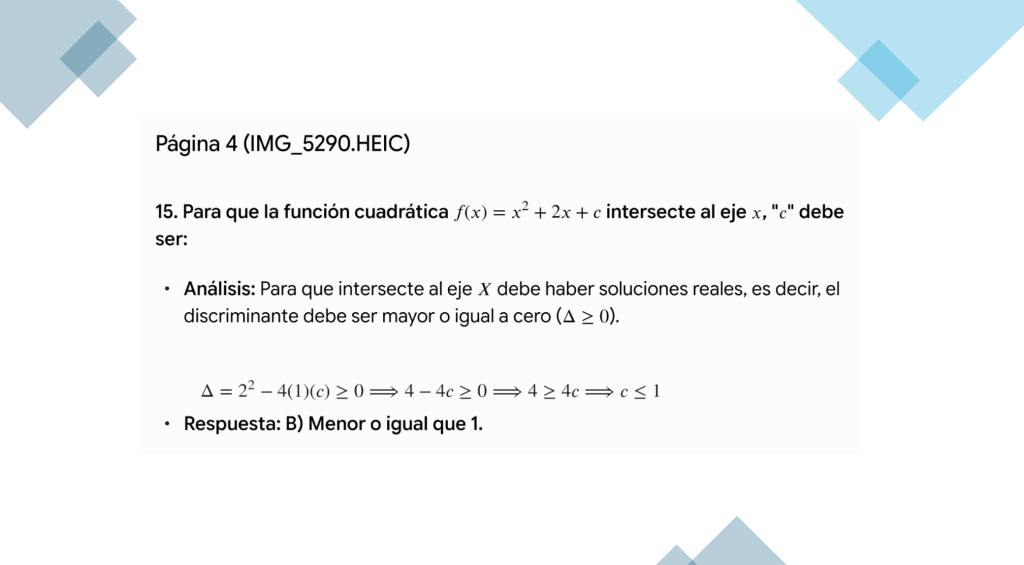 Página 4 (IMG_5290.HEIC)

15. Para que la función cuadrática $f(x) = x^2 + 2x + c$ intersecte al eje $x$, "$c$" debe ser:

• Análisis: Para que intersecte al eje $X$ debe haber soluciones reales, es decir, el discriminante debe ser mayor o igual a cero ($\Delta \geq 0$).

$\Delta = 2^2 - 4(1)(c) \geq 0 \Longrightarrow 4 - 4c \geq 0 \Longrightarrow 4 \geq 4c \Longrightarrow c \leq 1$

• Respuesta: B) Menor o igual que 1.